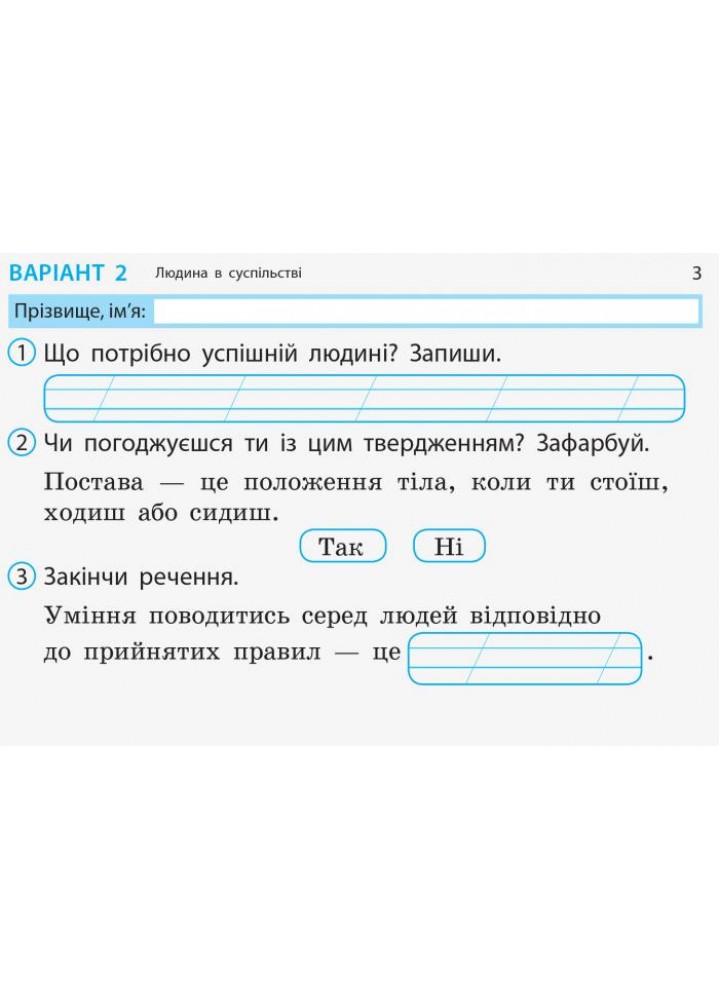 ВАРІАНТ 2 Людина в суспільстві 3

Прізвище, ім'я:

1 Що потрібно успішній людині? Запиши.

2 Чи погоджуєшся ти із цим твердженням? Зафарбуй.

Постава — це положення тіла, коли ти стоїш, ходиш або сидиш.

Так Ні

3 Закінчи речення.

Уміння поводитись серед людей відповідно до прийнятих правил — це .